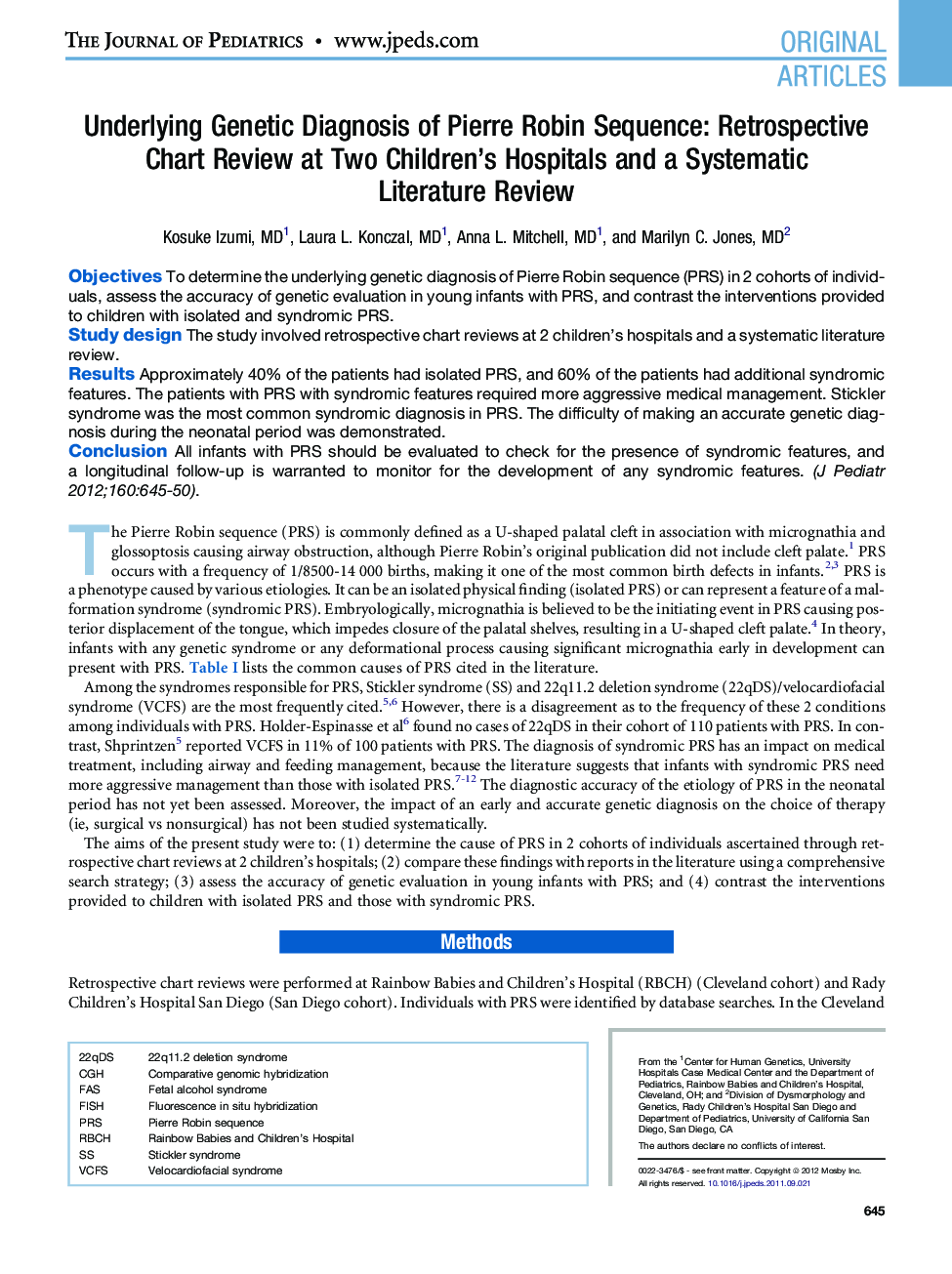 THE JOURNAL OF PEDIATRICS • www.jpeds.com

ORIGINAL ARTICLES

Underlying Genetic Diagnosis of Pierre Robin Sequence: Retrospective Chart Review at Two Children's Hospitals and a Systematic Literature Review

Kosuke Izumi, MD$^1$, Laura L. Konczal, MD$^1$, Anna L. Mitchell, MD$^1$, and Marilyn C. Jones, MD$^2$

Objectives To determine the underlying genetic diagnosis of Pierre Robin sequence (PRS) in 2 cohorts of individuals, assess the accuracy of genetic evaluation in young infants with PRS, and contrast the interventions provided to children with isolated and syndromic PRS.
Study design The study involved retrospective chart reviews at 2 children's hospitals and a systematic literature review.
Results Approximately 40% of the patients had isolated PRS, and 60% of the patients had additional syndromic features. The patients with PRS with syndromic features required more aggressive medical management. Stickler syndrome was the most common syndromic diagnosis in PRS. The difficulty of making an accurate genetic diagnosis during the neonatal period was demonstrated.
Conclusion All infants with PRS should be evaluated to check for the presence of syndromic features, and a longitudinal follow-up is warranted to monitor for the development of any syndromic features. (J Pediatr 2012;160:645-50).

The Pierre Robin sequence (PRS) is commonly defined as a U-shaped palatal cleft in association with micrognathia and glossoptosis causing airway obstruction, although Pierre Robin's original publication did not include cleft palate.$^1$ PRS occurs with a frequency of 1/8500-14 000 births, making it one of the most common birth defects in infants.$^{2,3}$ PRS is a phenotype caused by various etiologies. It can be an isolated physical finding (isolated PRS) or can represent a feature of a malformation syndrome (syndromic PRS). Embryologically, micrognathia is believed to be the initiating event in PRS causing posterior displacement of the tongue, which impedes closure of the palatal shelves, resulting in a U-shaped cleft palate.$^4$ In theory, infants with any genetic syndrome or any deformational process causing significant micrognathia early in development can present with PRS. Table I lists the common causes of PRS cited in the literature.

Among the syndromes responsible for PRS, Stickler syndrome (SS) and 22q11.2 deletion syndrome (22qDS)/velocardiofacial syndrome (VCFS) are the most frequently cited.$^{5,6}$ However, there is a disagreement as to the frequency of these 2 conditions among individuals with PRS. Holder-Espinasse et al$^6$ found no cases of 22qDS in their cohort of 110 patients with PRS. In contrast, Shprintzen$^5$ reported VCFS in 11% of 100 patients with PRS. The diagnosis of syndromic PRS has an impact on medical treatment, including airway and feeding management, because the literature suggests that infants with syndromic PRS need more aggressive management than those with isolated PRS.$^{7-12}$ The diagnostic accuracy of the etiology of PRS in the neonatal period has not yet been assessed. Moreover, the impact of an early and accurate genetic diagnosis on the choice of therapy (ie, surgical vs nonsurgical) has not been studied systematically.

The aims of the present study were to: (1) determine the cause of PRS in 2 cohorts of individuals ascertained through retrospective chart reviews at 2 children's hospitals; (2) compare these findings with reports in the literature using a comprehensive search strategy; (3) assess the accuracy of genetic evaluation in young infants with PRS; and (4) contrast the interventions provided to children with isolated PRS and those with syndromic PRS.

Methods

Retrospective chart reviews were performed at Rainbow Babies and Children's Hospital (RBCH) (Cleveland cohort) and Rady Children's Hospital San Diego (San Diego cohort). Individuals with PRS were identified by database searches. In the Cleveland

| | |
|---|---|
| 22qDS | 22q11.2 deletion syndrome |
| CGH | Comparative genomic hybridization |
| FAS | Fetal alcohol syndrome |
| FISH | Fluorescence in situ hybridization |
| PRS | Pierre Robin sequence |
| RBCH | Rainbow Babies and Children's Hospital |
| SS | Stickler syndrome |
| VCFS | Velocardiofacial syndrome |

From the $^1$Center for Human Genetics, University Hospitals Case Medical Center and the Department of Pediatrics, Rainbow Babies and Children's Hospital, Cleveland, OH; and $^2$Division of Dysmorphology and Genetics, Rady Children's Hospital San Diego and Department of Pediatrics, University of California San Diego, San Diego, CA

The authors declare no conflicts of interest.

0022-3476/$ - see front matter. Copyright © 2012 Mosby Inc. All rights reserved. 10.1016/j.jpeds.2011.09.021

645